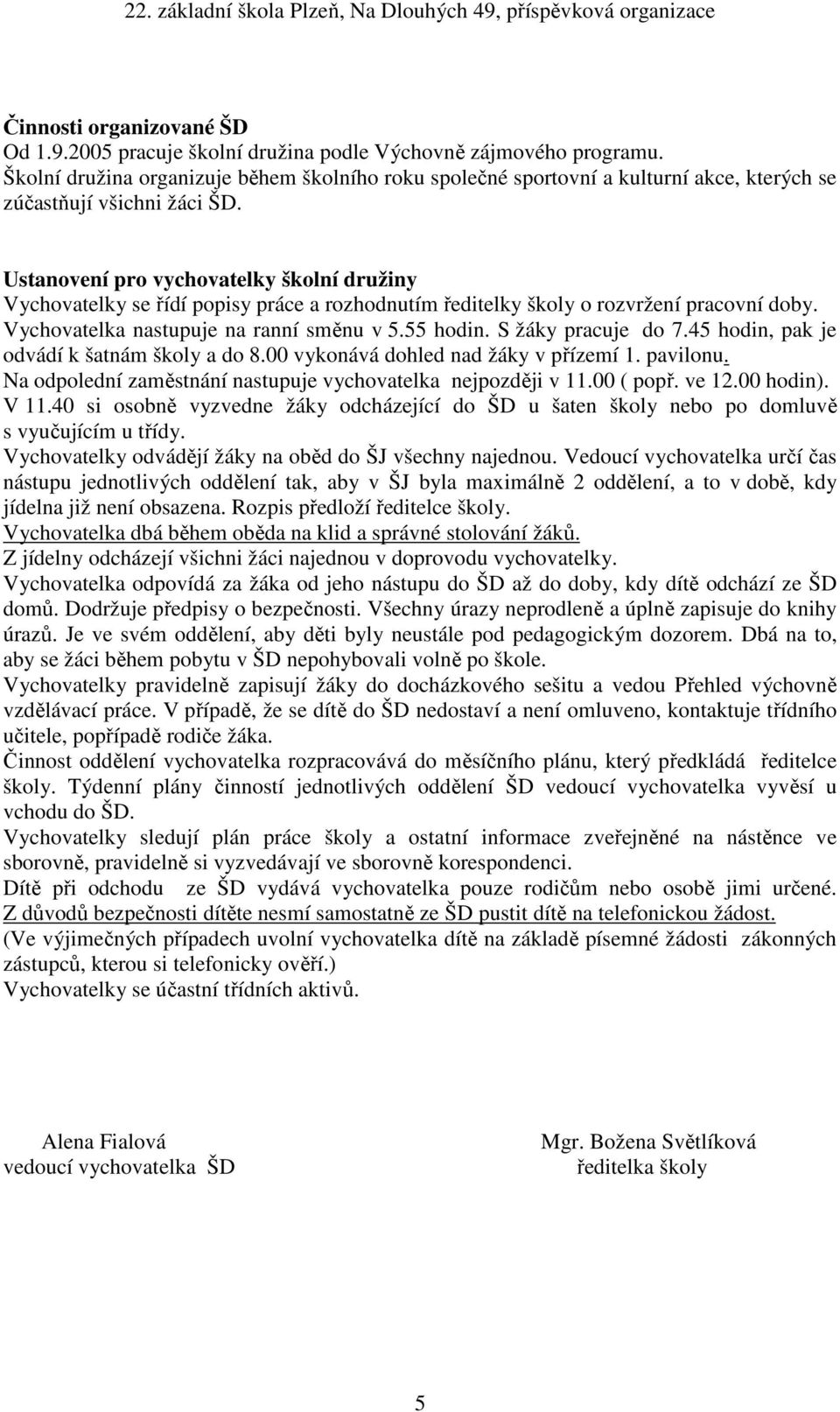 22. základní škola Plzeň, Na Dlouhých 49, příspěvková organizace

Činnosti organizované ŠD
Od 1.9.2005 pracuje školní družina podle Výchovně zájmového programu.
Školní družina organizuje během školního roku společné sportovní a kulturní akce, kterých se zúčastňují všichni žáci ŠD.

Ustanovení pro vychovatelky školní družiny
Vychovatelky se řídí popisy práce a rozhodnutím ředitelky školy o rozvržení pracovní doby.
Vychovatelka nastupuje na ranní směnu v 5.55 hodin. S žáky pracuje do 7.45 hodin, pak je odvádí k šatnám školy a do 8.00 vykonává dohled nad žáky v přízemí 1. pavilonu.
Na odpolední zaměstnání nastupuje vychovatelka nejpozději v 11.00 ( popř. ve 12.00 hodin).
V 11.40 si osobně vyzvedne žáky odcházející do ŠD u šaten školy nebo po domluvě s vyučujícím u třídy.
Vychovatelky odvádějí žáky na oběd do ŠJ všechny najednou. Vedoucí vychovatelka určí čas nástupu jednotlivých oddělení tak, aby v ŠJ byla maximálně 2 oddělení, a to v době, kdy jídelna již není obsazena. Rozpis předloží ředitelce školy.
Vychovatelka dbá během oběda na klid a správné stolování žáků.
Z jídelny odcházejí všichni žáci najednou v doprovodu vychovatelky.
Vychovatelka odpovídá za žáka od jeho nástupu do ŠD až do doby, kdy dítě odchází ze ŠD domů. Dodržuje předpisy o bezpečnosti. Všechny úrazy neprodleně a úplně zapisuje do knihy úrazů. Je ve svém oddělení, aby děti byly neustále pod pedagogickým dozorem. Dbá na to, aby se žáci během pobytu v ŠD nepohybovali volně po škole.
Vychovatelky pravidelně zapisují žáky do docházkového sešitu a vedou Přehled výchovně vzdělávací práce. V případě, že se dítě do ŠD nedostaví a není omluveno, kontaktuje třídního učitele, popřípadě rodiče žáka.
Činnost oddělení vychovatelka rozpracovává do měsíčního plánu, který předkládá ředitelce školy. Týdenní plány činností jednotlivých oddělení ŠD vedoucí vychovatelka vyvěsí u vchodu do ŠD.
Vychovatelky sledují plán práce školy a ostatní informace zveřejněné na nástěnce ve sborovně, pravidelně si vyzvedávají ve sborovně korespondenci.
Dítě při odchodu ze ŠD vydává vychovatelka pouze rodičům nebo osobě jimi určené.
Z důvodů bezpečnosti dítěte nesmí samostatně ze ŠD pustit dítě na telefonickou žádost.
(Ve výjimečných případech uvolní vychovatelka dítě na základě písemné žádosti zákonných zástupců, kterou si telefonicky ověří.)
Vychovatelky se účastní třídních aktivů.

Alena Fialová
vedoucí vychovatelka ŠD

Mgr. Božena Světlíková
ředitelka školy

5